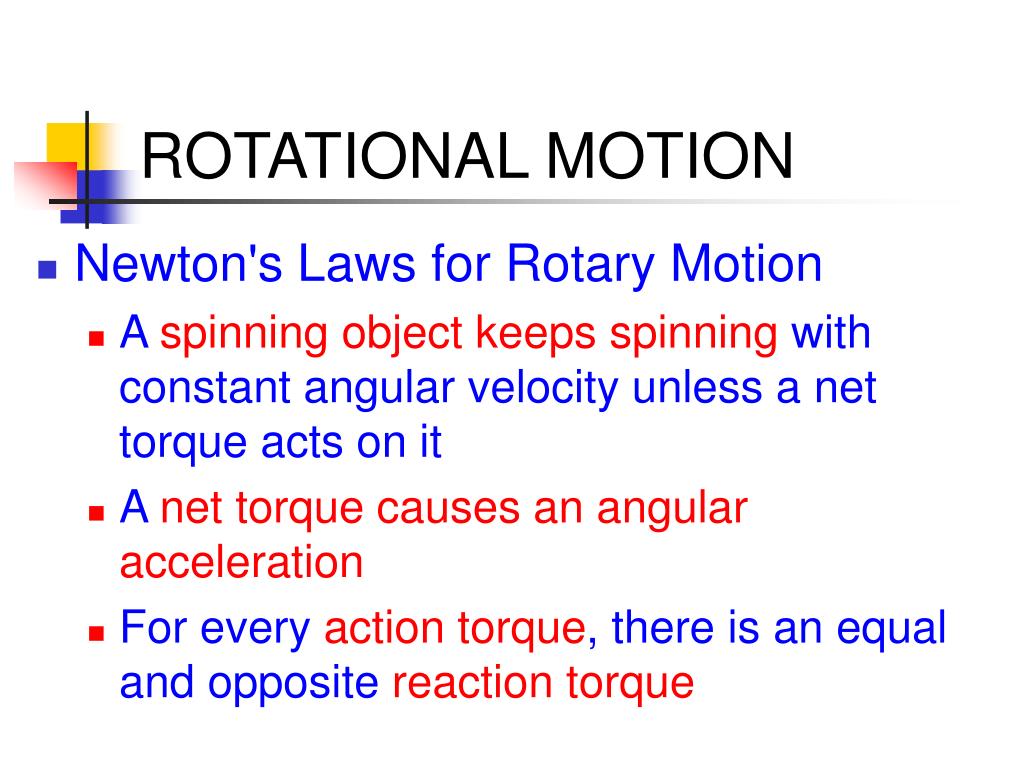 ROTATIONAL MOTION

Newton's Laws for Rotary Motion

A spinning object keeps spinning with constant angular velocity unless a net torque acts on it

A net torque causes an angular acceleration

For every action torque, there is an equal and opposite reaction torque